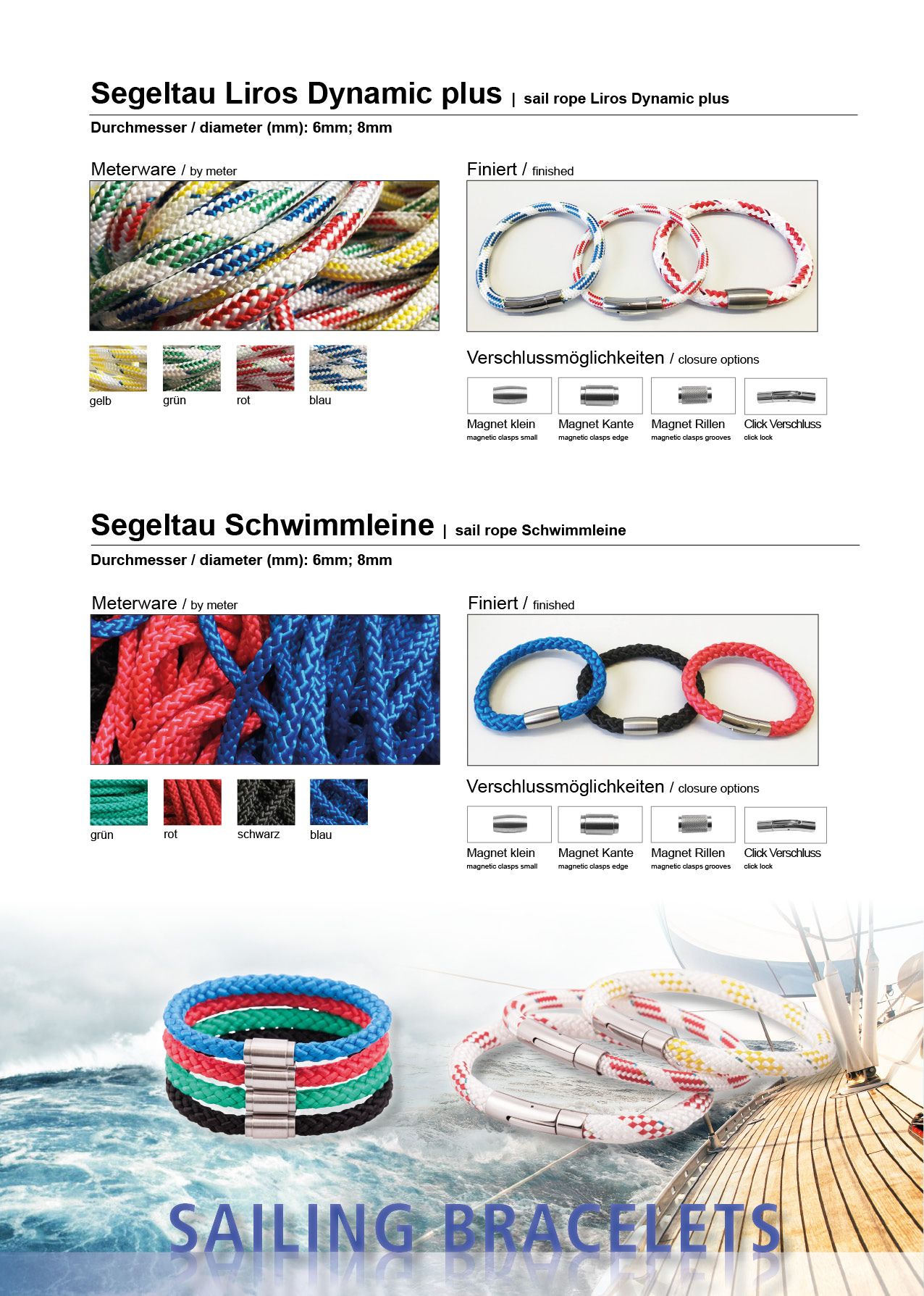 Segeltau Liros Dynamic plus | sail rope Liros Dynamic plus

Durchmesser / diameter (mm): 6mm; 8mm

Meterware / by meter

gelb
grün
rot
blau

Finiert / finished

Verschlussmöglichkeiten / closure options

Magnet klein
magnetic clasps small

Magnet Kante
magnetic clasps edge

Magnet Rillen
magnetic clasps grooves

Click Verschluss
click lock

Segeltau Schwimmleine | sail rope Schwimmleine

Durchmesser / diameter (mm): 6mm; 8mm

Meterware / by meter

grün
rot
schwarz
blau

Finiert / finished

Verschlussmöglichkeiten / closure options

Magnet klein
magnetic clasps small

Magnet Kante
magnetic clasps edge

Magnet Rillen
magnetic clasps grooves

Click Verschluss
click lock

SAILING BRACELETS